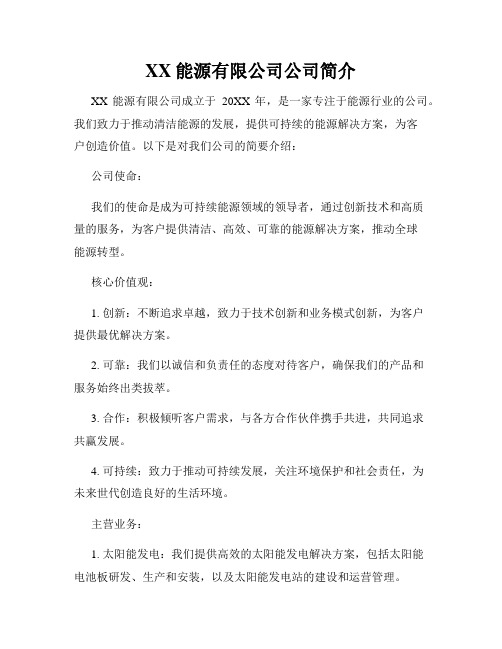 XX 能源有限公司公司简介

XX 能源有限公司成立于 20XX 年，是一家专注于能源行业的公司。我们致力于推动清洁能源的发展，提供可持续的能源解决方案，为客户创造价值。以下是对我们公司的简要介绍：

公司使命：

我们的使命是成为可持续能源领域的领导者，通过创新技术和高质量的服务，为客户提供清洁、高效、可靠的能源解决方案，推动全球能源转型。

核心价值观：

1. 创新：不断追求卓越，致力于技术创新和业务模式创新，为客户提供最优解决方案。

2. 可靠：我们以诚信和负责任的态度对待客户，确保我们的产品和服务始终出类拔萃。

3. 合作：积极倾听客户需求，与各方合作伙伴携手共进，共同追求共赢发展。

4. 可持续：致力于推动可持续发展，关注环境保护和社会责任，为未来世代创造良好的生活环境。

主营业务：

1. 太阳能发电：我们提供高效的太阳能发电解决方案，包括太阳能电池板研发、生产和安装，以及太阳能发电站的建设和运营管理。